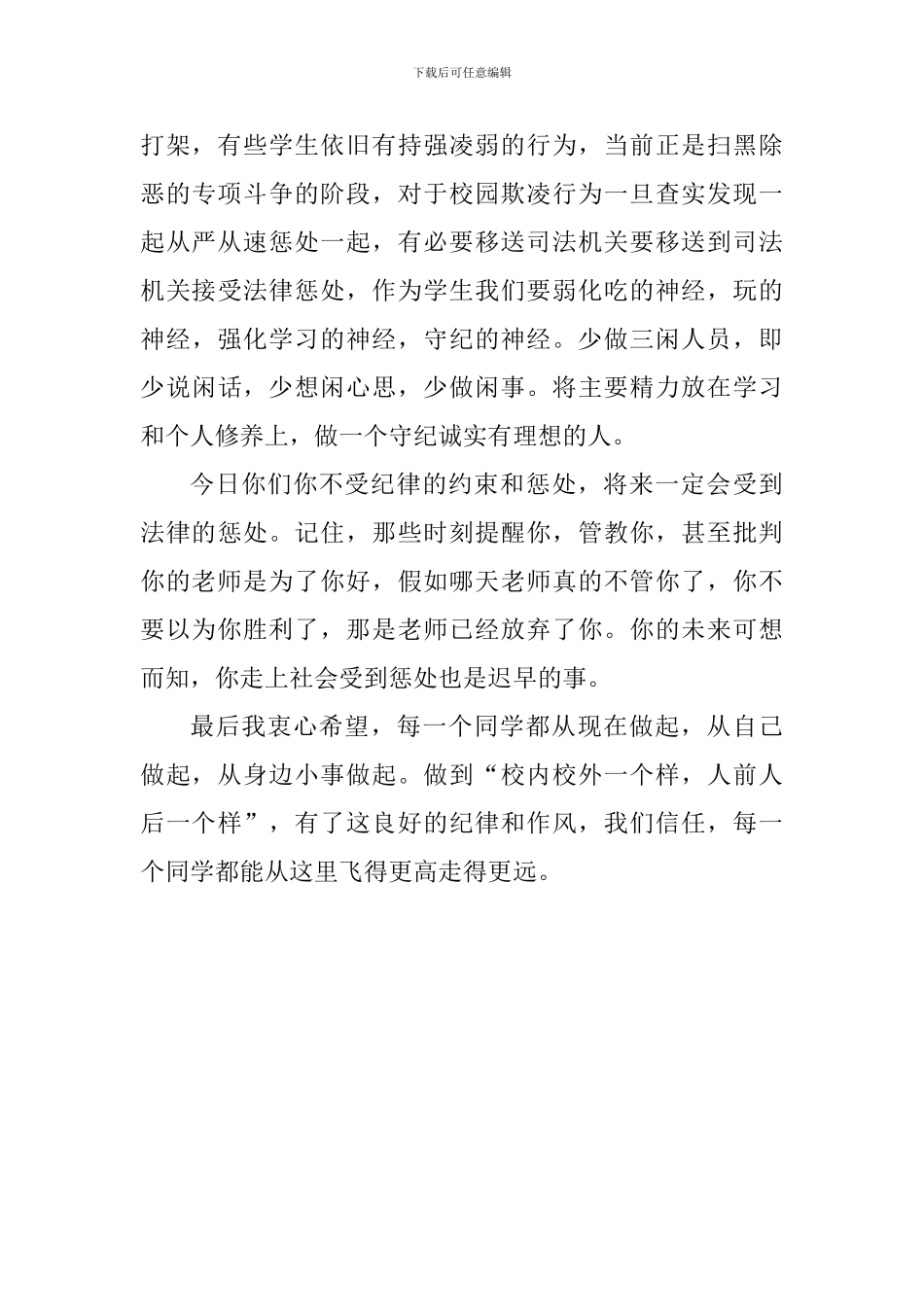 下载后可任意编辑

打架，有些学生依旧有持强凌弱的行为，当前正是扫黑除恶的专项斗争的阶段，对于校园欺凌行为一旦查实发现一起从严从速惩处一起，有必要移送司法机关要移送到司法机关接受法律惩处，作为学生我们要弱化吃的神经，玩的神经，强化学习的神经，守纪的神经。少做三闲人员，即少说闲话，少想闲心思，少做闲事。将主要精力放在学习和个人修养上，做一个守纪诚实有理想的人。

今日你们你不受纪律的约束和惩处，将来一定会受到法律的惩处。记住，那些时刻提醒你，管教你，甚至批判你的老师是为了你好，假如哪天老师真的不管你了，你不要以为你胜利了，那是老师已经放弃了你。你的未来可想而知，你走上社会受到惩处也是迟早的事。

最后我衷心希望，每一个同学都从现在做起，从自己做起，从身边小事做起。做到“校内校外一个样，人前人后一个样”，有了这良好的纪律和作风，我们信任，每一个同学都能从这里飞得更高走得更远。